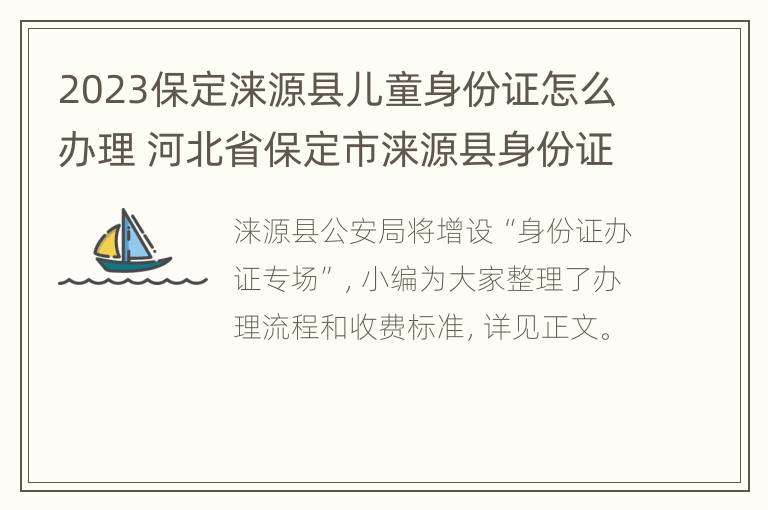 2023保定涞源县儿童身份证怎么办理 河北省保定市涞源县身份证

涞源县公安局将增设“身份证办证专场”, 小编为大家整理了办理流程和收费标准, 详见正文。